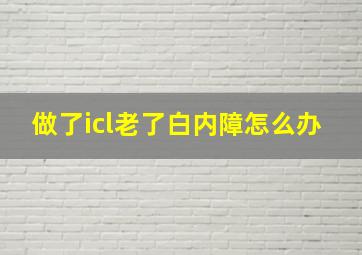 做了icl老了白内障怎么办